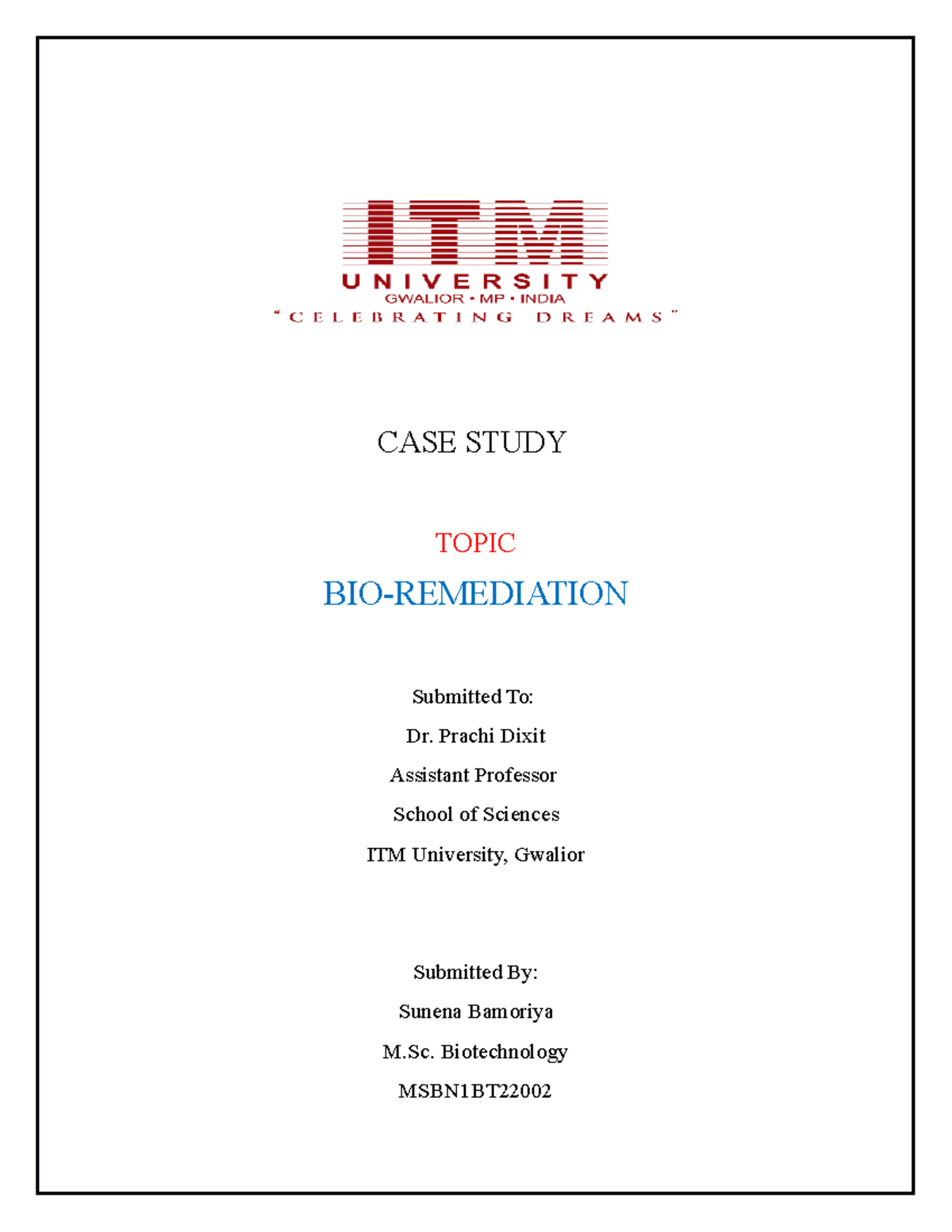 ITM
UNIVERSITY
GWALIOR • MP • INDIA
"CELEBRATING DREAMS"

CASE STUDY

TOPIC

BIO-REMEDIATION

Submitted To:

Dr. Prachi Dixit

Assistant Professor

School of Sciences

ITM University, Gwalior

Submitted By:

Sunena Bamoriya

M.Sc. Biotechnology

MSBN1BT22002